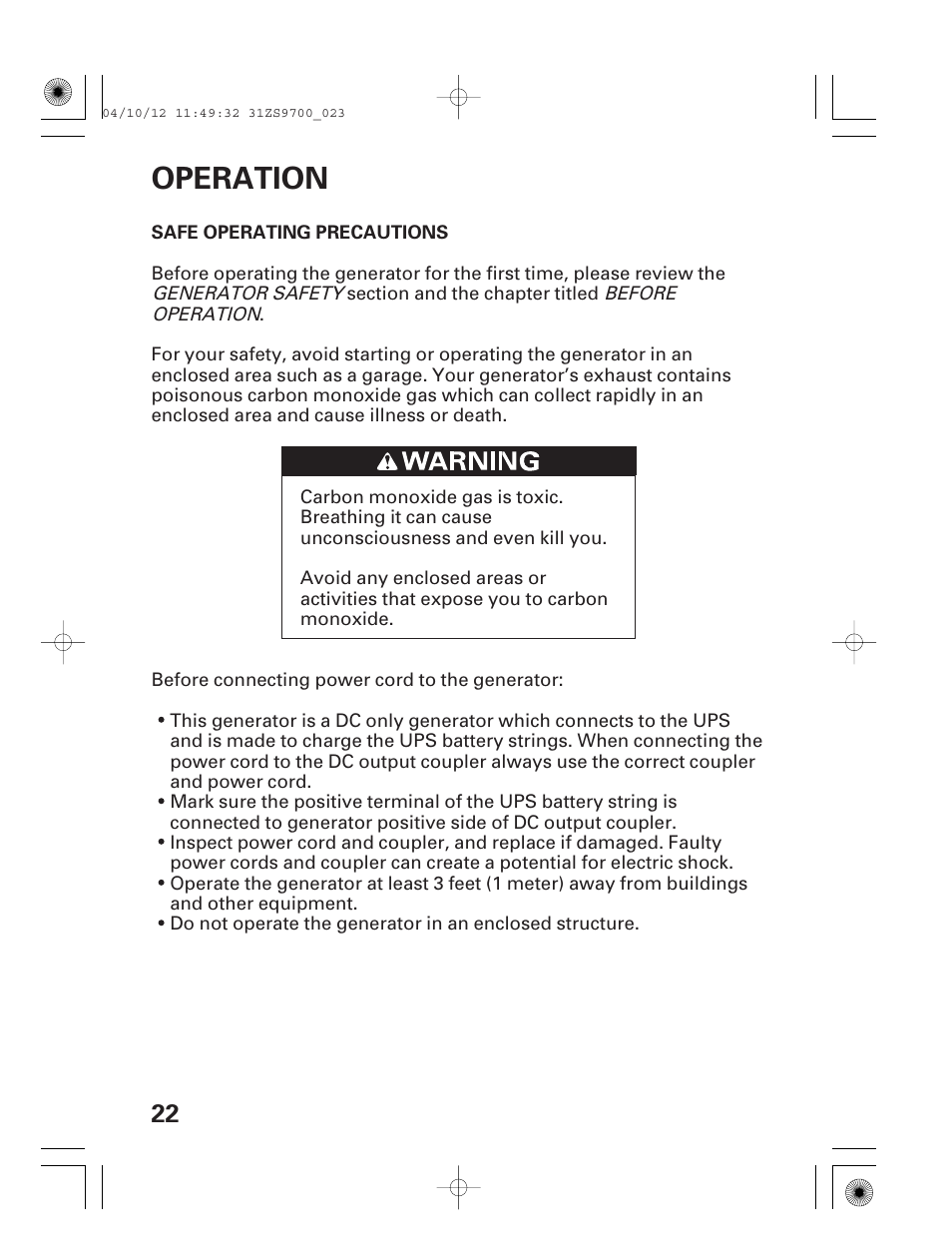 04/10/12 11:49:32 31ZS9700_023

OPERATION

SAFE OPERATING PRECAUTIONS

Before operating the generator for the first time, please review the GENERATOR SAFETY section and the chapter titled BEFORE OPERATION.

For your safety, avoid starting or operating the generator in an enclosed area such as a garage. Your generator's exhaust contains poisonous carbon monoxide gas which can collect rapidly in an enclosed area and cause illness or death.

WARNING

Carbon monoxide gas is toxic. Breathing it can cause unconsciousness and even kill you.

Avoid any enclosed areas or activities that expose you to carbon monoxide.

Before connecting power cord to the generator:

• This generator is a DC only generator which connects to the UPS and is made to charge the UPS battery strings. When connecting the power cord to the DC output coupler always use the correct coupler and power cord.
• Mark sure the positive terminal of the UPS battery string is connected to generator positive side of DC output coupler.
• Inspect power cord and coupler, and replace if damaged. Faulty power cords and coupler can create a potential for electric shock.
• Operate the generator at least 3 feet (1 meter) away from buildings and other equipment.
• Do not operate the generator in an enclosed structure.

22